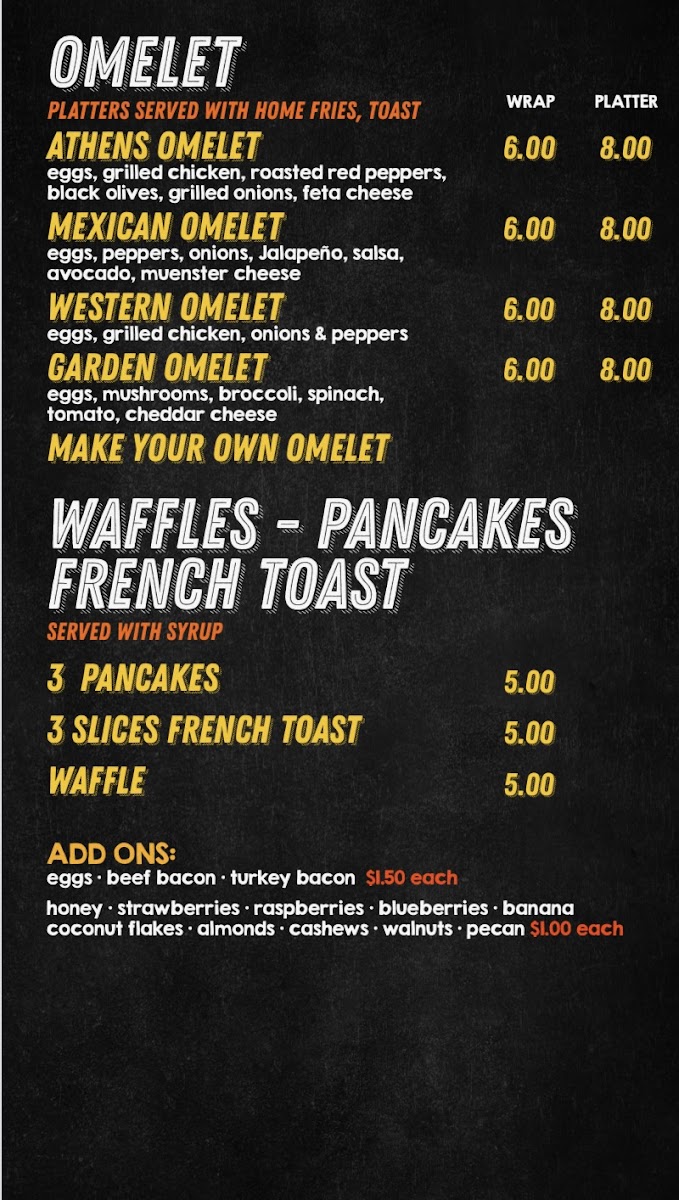 OMELET

PLATTERS SERVED WITH HOME FRIES, TOAST

WRAP PLATTER

ATHENS OMELET 6.00 8.00
eggs, grilled chicken, roasted red peppers, black olives, grilled onions, feta cheese

MEXICAN OMELET 6.00 8.00
eggs, peppers, onions, Jalapeño, salsa, avocado, muenster cheese

WESTERN OMELET 6.00 8.00
eggs, grilled chicken, onions & peppers

GARDEN OMELET 6.00 8.00
eggs, mushrooms, broccoli, spinach, tomato, cheddar cheese

MAKE YOUR OWN OMELET

WAFFLES - PANCAKES
FRENCH TOAST

SERVED WITH SYRUP

3 PANCAKES 5.00

3 SLICES FRENCH TOAST 5.00

WAFFLE 5.00

ADD ONS:
eggs · beef bacon · turkey bacon $1.50 each

honey · strawberries · raspberries · blueberries · banana
coconut flakes · almonds · cashews · walnuts · pecan $1.00 each